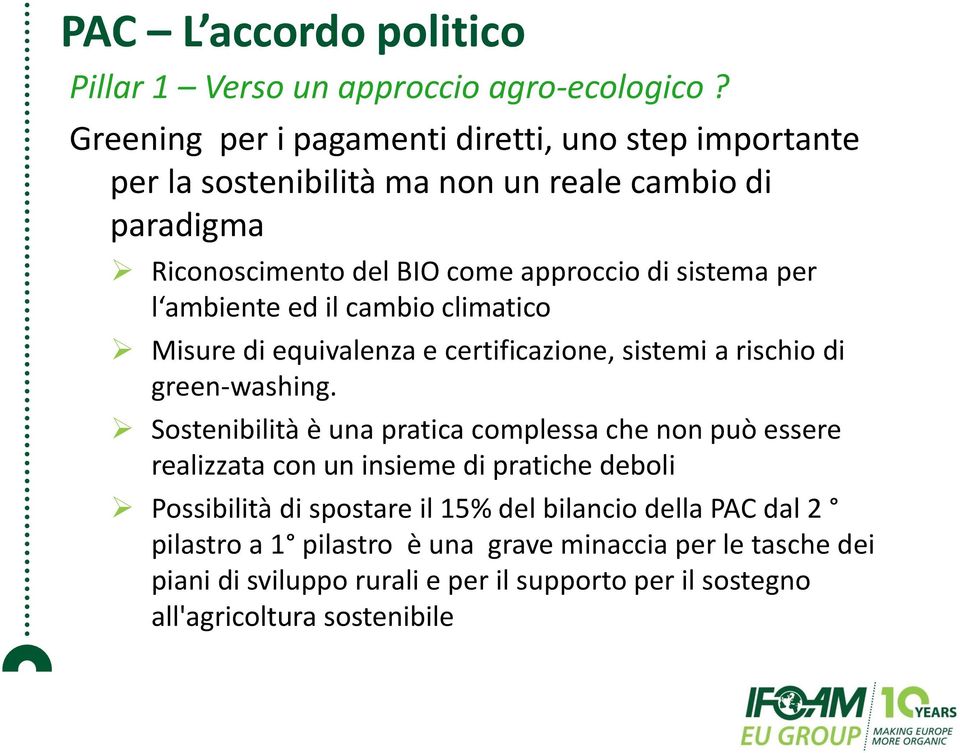 PAC – L’accordo politico

Pillar 1 – Verso un approccio agro-ecologico ?

Greening per i pagamenti diretti, uno step importante per la sostenibilità ma non un reale cambio di paradigma

➢ Riconoscimento del BIO come approccio di sistema per l‘ambiente ed il cambio climatico

➢ Misure di equivalenza e certificazione, sistemi a rischio di green-washing.

➢ Sostenibilità è una pratica complessa che non può essere realizzata con un insieme di pratiche deboli

➢ Possibilità di spostare il 15% del bilancio della PAC dal 2 ° pilastro a 1° pilastro è una grave minaccia per le tasche dei piani di sviluppo rurali e per il supporto per il sostegno all'agricoltura sostenibile

IFOAM EU GROUP 10 YEARS MAKING EUROPE MORE ORGANIC